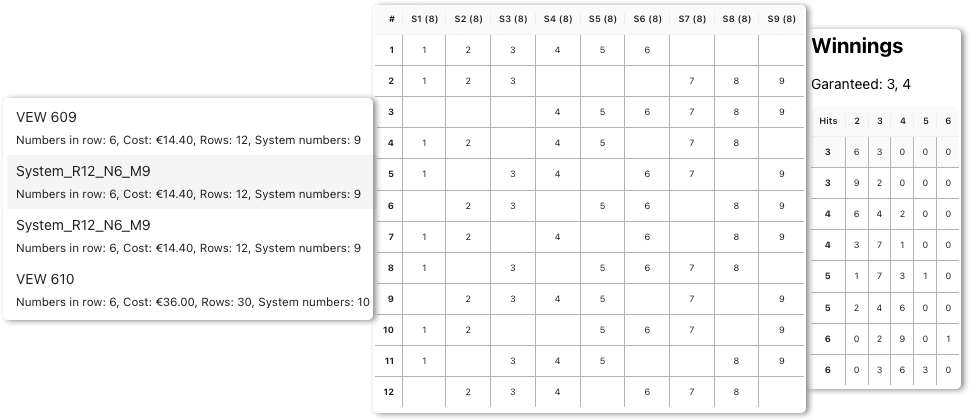 VEW 609
Numbers in row: 6, Cost: €14.40, Rows: 12, System numbers: 9

System_R12_N6_M9
Numbers in row: 6, Cost: €14.40, Rows: 12, System numbers: 9

System_R12_N6_M9
Numbers in row: 6, Cost: €14.40, Rows: 12, System numbers: 9

VEW 610
Numbers in row: 6, Cost: €36.00, Rows: 30, System numbers: 10

| # | S1 (8) | S2 (8) | S3 (8) | S4 (8) | S5 (8) | S6 (8) | S7 (8) | S8 (8) | S9 (8) |
|---|---|---|---|---|---|---|---|---|---|
| 1 | 1 | 2 | 3 | 4 | 5 | 6 | | | |
| 2 | 1 | 2 | 3 | | | | 7 | 8 | 9 |
| 3 | | | | 4 | 5 | 6 | 7 | 8 | 9 |
| 4 | 1 | 2 | | 4 | 5 | | 7 | 8 | |
| 5 | 1 | | 3 | 4 | | 6 | 7 | | 9 |
| 6 | | 2 | 3 | | 5 | 6 | | 8 | 9 |
| 7 | 1 | 2 | | 4 | | 6 | | 8 | 9 |
| 8 | 1 | | 3 | | 5 | 6 | 7 | 8 | |
| 9 | | 2 | 3 | 4 | 5 | | 7 | | 9 |
| 10 | 1 | 2 | | | 5 | 6 | 7 | | 9 |
| 11 | 1 | | 3 | 4 | 5 | | | 8 | 9 |
| 12 | | 2 | 3 | 4 | | 6 | 7 | 8 | |

Winnings

Garanteed: 3, 4

| Hits | 2 | 3 | 4 | 5 | 6 |
|---|---|---|---|---|---|
| 3 | 6 | 3 | 0 | 0 | 0 |
| 3 | 9 | 2 | 0 | 0 | 0 |
| 4 | 6 | 4 | 2 | 0 | 0 |
| 4 | 3 | 7 | 1 | 0 | 0 |
| 5 | 1 | 7 | 3 | 1 | 0 |
| 5 | 2 | 4 | 6 | 0 | 0 |
| 6 | 0 | 2 | 9 | 0 | 1 |
| 6 | 0 | 3 | 6 | 3 | 0 |